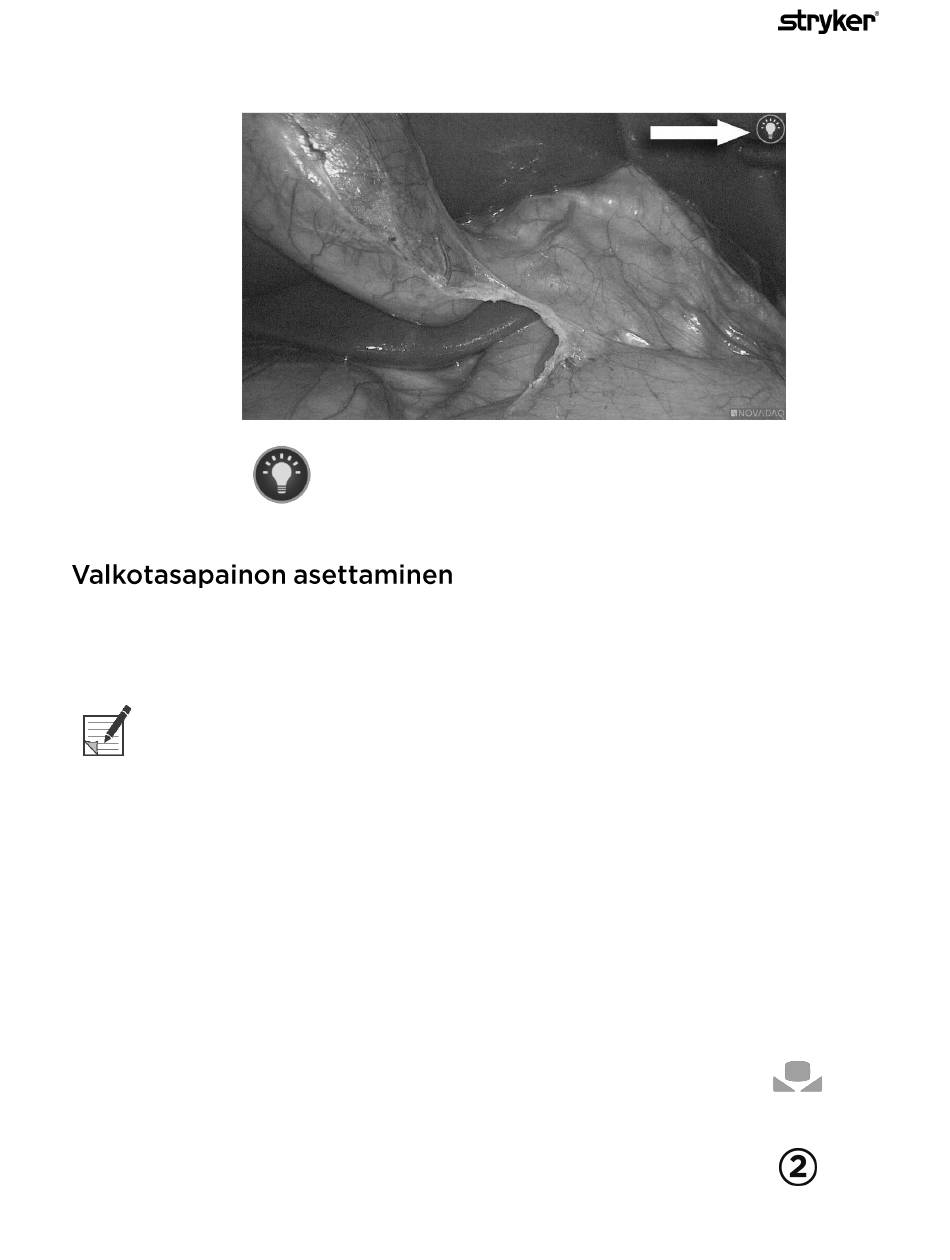 stryker®

NOVADAQ

Valkotasapainon asettaminen

2